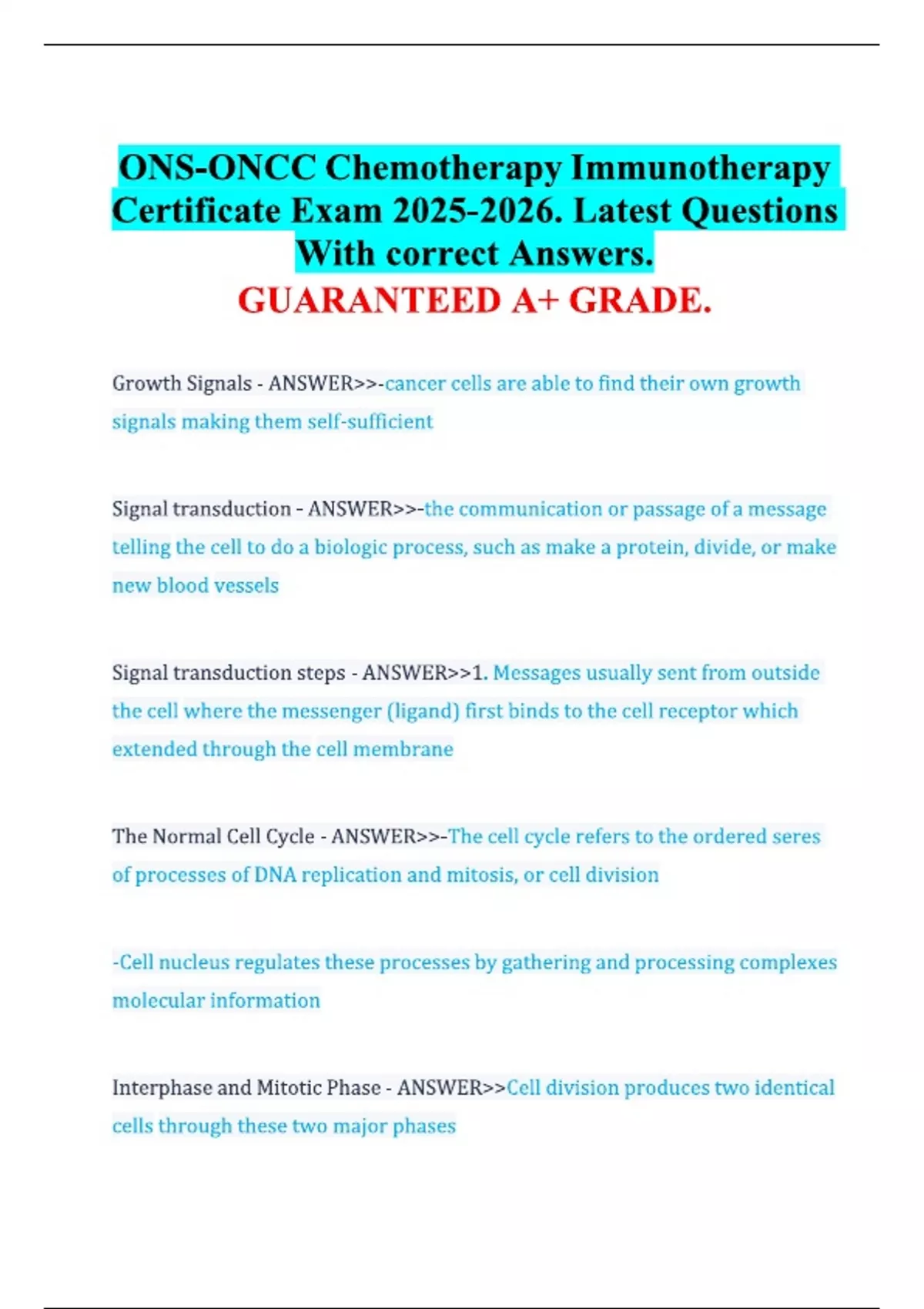 ONS-ONCC Chemotherapy Immunotherapy Certificate Exam 2025-2026. Latest Questions With correct Answers.
GUARANTEED A+ GRADE.

Growth Signals - ANSWER>>-cancer cells are able to find their own growth signals making them self-sufficient

Signal transduction - ANSWER>>-the communication or passage of a message telling the cell to do a biologic process, such as make a protein, divide, or make new blood vessels

Signal transduction steps - ANSWER>>1. Messages usually sent from outside the cell where the messenger (ligand) first binds to the cell receptor which extended through the cell membrane

The Normal Cell Cycle - ANSWER>>-The cell cycle refers to the ordered seres of processes of DNA replication and mitosis, or cell division

-Cell nucleus regulates these processes by gathering and processing complexes molecular information

Interphase and Mitotic Phase - ANSWER>>Cell division produces two identical cells through these two major phases